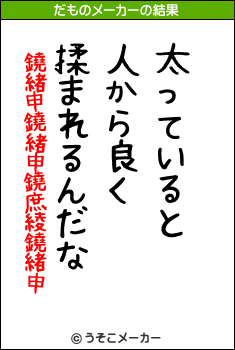 だものメーカーの結果

太っていると
人から良く
揉まれるんだな

鐃緒申鐃緒申鐃庶綾鐃緒申

© うそこメーカー